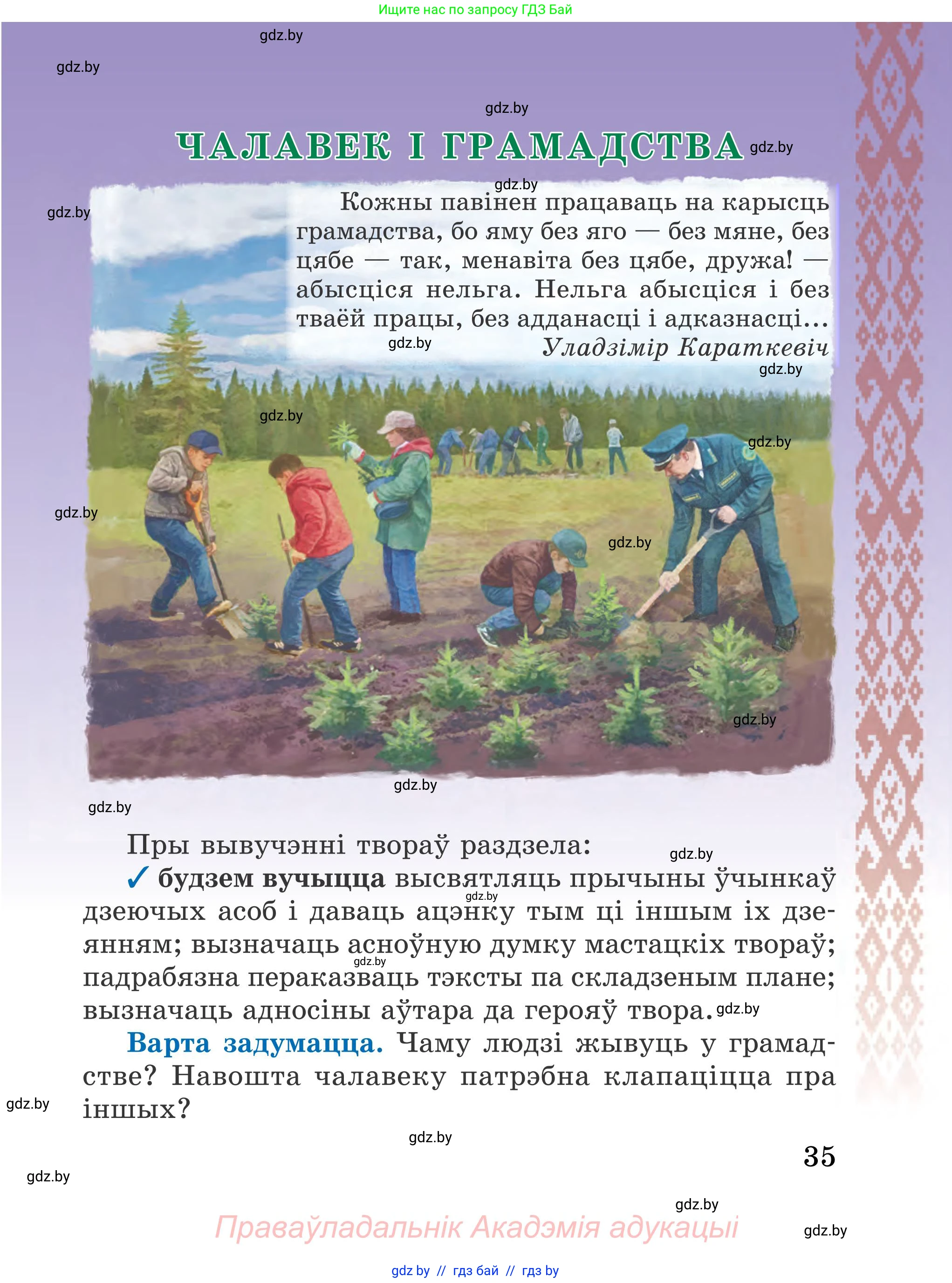 Ищите нас по запросу ГДЗ Бай

gdz.by

gdz.by

gdz.by

ЧАЛАВЕК І ГРАМАДСТВА gdz.by

gdz.by

gdz.by

Кожны павінен працаваць на карысць грамадства, бо яму без яго — без мяне, без цябе — так, менавіта без цябе, дружа! — абысціся нельга. Нельга абысціся і без тваёй працы, без адданасці і адказнасці...

gdz.by

Уладзімір Караткевіч

gdz.by

gdz.by

gdz.by

gdz.by

gdz.by

gdz.by

gdz.by

gdz.by

Пры вывучэнні твораў раздзела:

gdz.by

✓ будзем вучыцца высвятляць прычыны ўчынкаў дзеючых асоб і даваць ацэнку тым ці іншым іх дзеянням; вызначаць асноўную думку мастацкіх твораў; падрабязна пераказваць тэксты па складзеным плане; вызначаць адносіны аўтара да герояў твора.

gdz.by

gdz.by

gdz.by

Варта задумацца. Чаму людзі жывуць у грамадстве? Навошта чалавеку патрэбна клапаціцца пра іншых?

gdz.by

gdz.by

35

gdz.by

gdz.by

Праваўладальнік Акадэмія адукацыі

gdz.by

gdz by // гдз бай // гдз by